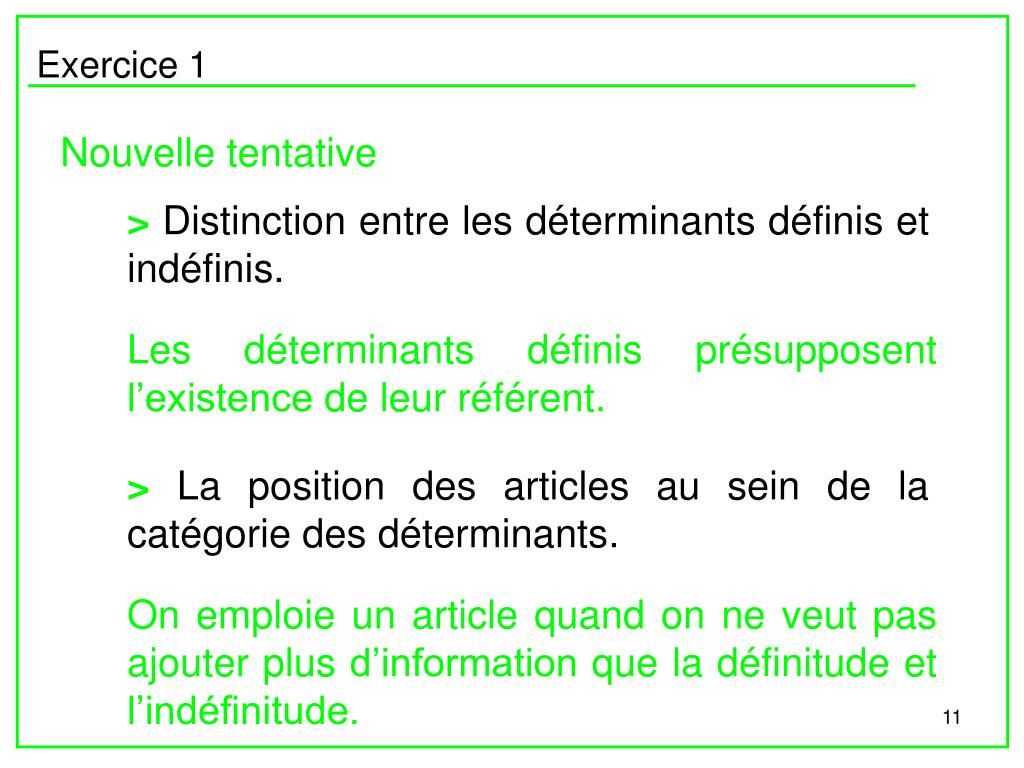 Exercice 1

Nouvelle tentative

> Distinction entre les déterminants définis et indéfinis.

Les déterminants définis présupposent l’existence de leur référent.

> La position des articles au sein de la catégorie des déterminants.

On emploie un article quand on ne veut pas ajouter plus d’information que la définitude et l’indéfinitude.

11